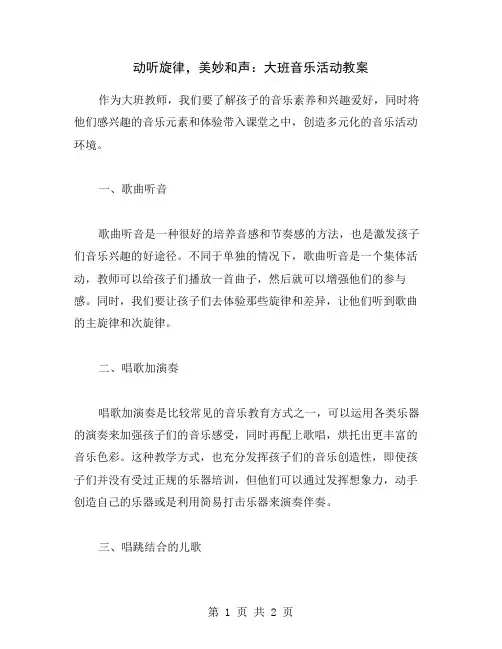 动听旋律，美妙和声：大班音乐活动教案

作为大班教师，我们要了解孩子的音乐素养和兴趣爱好，同时将他们感兴趣的音乐元素和体验带入课堂之中，创造多元化的音乐活动环境。

一、歌曲听音

歌曲听音是一种很好的培养音感和节奏感的方法，也是激发孩子们音乐兴趣的好途径。不同于单独的情况下，歌曲听音是一个集体活动，教师可以给孩子们播放一首曲子，然后就可以增强他们的参与感。同时，我们要让孩子们去体验那些旋律和差异，让他们听到歌曲的主旋律和次旋律。

二、唱歌加演奏

唱歌加演奏是比较常见的音乐教育方式之一，可以运用各类乐器的演奏来加强孩子们的音乐感受，同时再配上歌唱，烘托出更丰富的音乐色彩。这种教学方式，也充分发挥孩子们的音乐创造性，即使孩子们并没有受过正规的乐器培训，但他们可以通过发挥想象力，动手创造自己的乐器或是利用简易打击乐器来演奏伴奏。

三、唱跳结合的儿歌

第 1 页 共 2 页